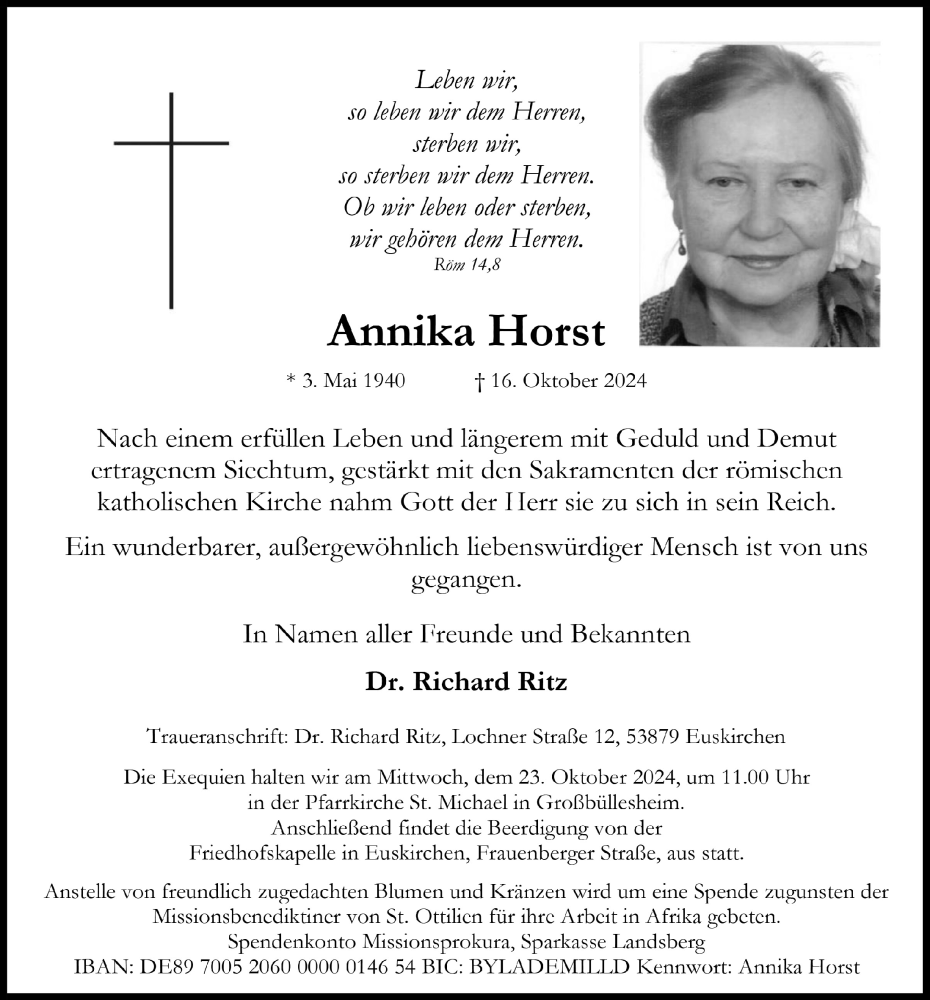 Leben wir,
so leben wir dem Herren,
sterben wir,
so sterben wir dem Herren.
Ob wir leben oder sterben,
wir gehören dem Herren.
Röm 14,8

Annika Horst

* 3. Mai 1940 † 16. Oktober 2024

Nach einem erfüllen Leben und längerem mit Geduld und Demut ertragenem Siechtum, gestärkt mit den Sakramenten der römischen katholischen Kirche nahm Gott der Herr sie zu sich in sein Reich.

Ein wunderbarer, außergewöhnlich liebenswürdiger Mensch ist von uns gegangen.

In Namen aller Freunde und Bekannten

Dr. Richard Ritz

Traueranschrift: Dr. Richard Ritz, Lochner Straße 12, 53879 Euskirchen

Die Exequien halten wir am Mittwoch, dem 23. Oktober 2024, um 11.00 Uhr in der Pfarrkirche St. Michael in Großbüllesheim. Anschließend findet die Beerdigung von der Friedhofskapelle in Euskirchen, Frauenberger Straße, aus statt.

Anstelle von freundlich zugedachten Blumen und Kränzen wird um eine Spende zugunsten der Missionsbenediktiner von St. Ottilien für ihre Arbeit in Afrika gebeten. Spendenkonto Missionsprokura, Sparkasse Landsberg
IBAN: DE89 7005 2060 0000 0146 54 BIC: BYLADEMILLD Kennwort: Annika Horst